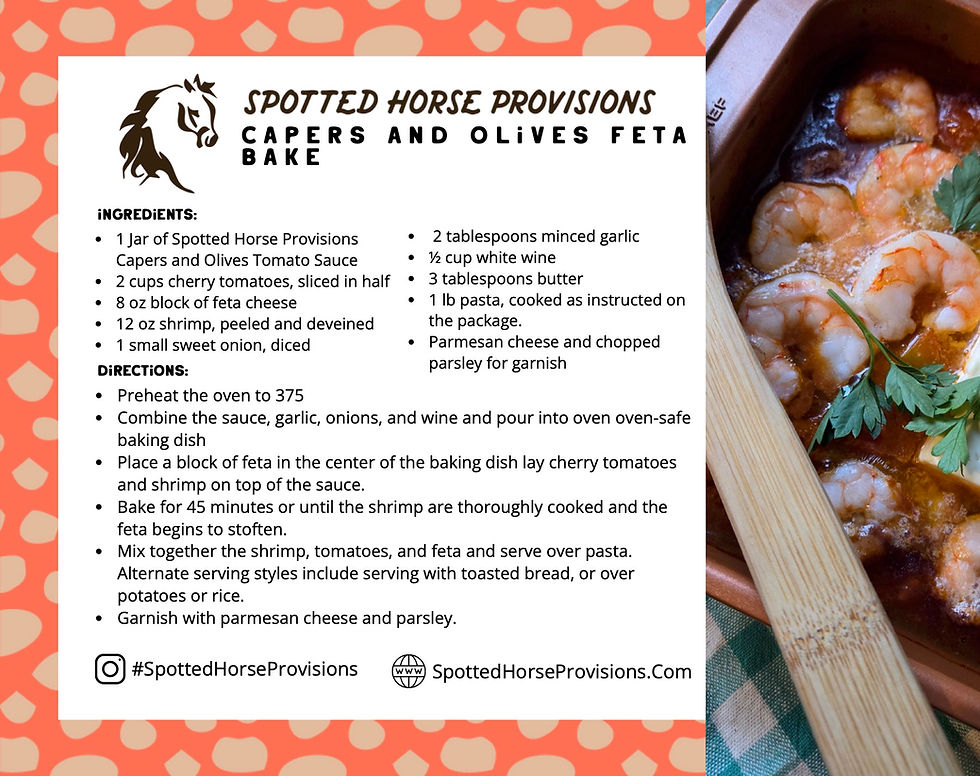 SPOTTED HORSE PROVISIONS

CAPERS AND OLiVES FETA BAKE

iNGREDiENTS:

- 1 Jar of Spotted Horse Provisions Capers and Olives Tomato Sauce
- 2 cups cherry tomatoes, sliced in half
- 8 oz block of feta cheese
- 12 oz shrimp, peeled and deveined
- 1 small sweet onion, diced

- 2 tablespoons minced garlic
- ½ cup white wine
- 3 tablespoons butter
- 1 lb pasta, cooked as instructed on the package.
- Parmesan cheese and chopped parsley for garnish

DiRECTiONS:

- Preheat the oven to 375
- Combine the sauce, garlic, onions, and wine and pour into oven oven-safe baking dish
- Place a block of feta in the center of the baking dish lay cherry tomatoes and shrimp on top of the sauce.
- Bake for 45 minutes or until the shrimp are thoroughly cooked and the feta begins to stoften.
- Mix together the shrimp, tomatoes, and feta and serve over pasta. Alternate serving styles include serving with toasted bread, or over potatoes or rice.
- Garnish with parmesan cheese and parsley.

#SpottedHorseProvisions

WWW SpottedHorseProvisions.Com